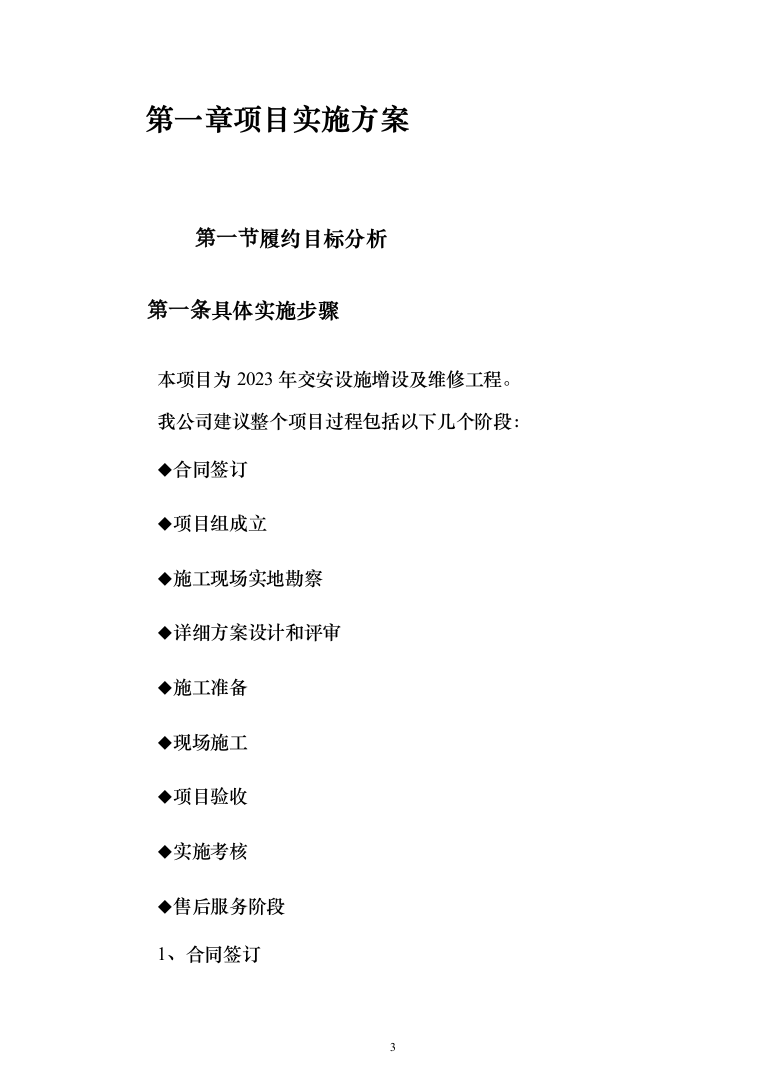 第一章项目实施方案

第一节履约目标分析

第一条具体实施步骤

本项目为 2023 年交安设施增设及维修工程。

我公司建议整个项目过程包括以下几个阶段:

◆合同签订

◆项目组成立

◆施工现场实地勘察

◆详细方案设计和评审

◆施工准备

◆现场施工

◆项目验收

◆实施考核

◆售后服务阶段

1、合同签订

3